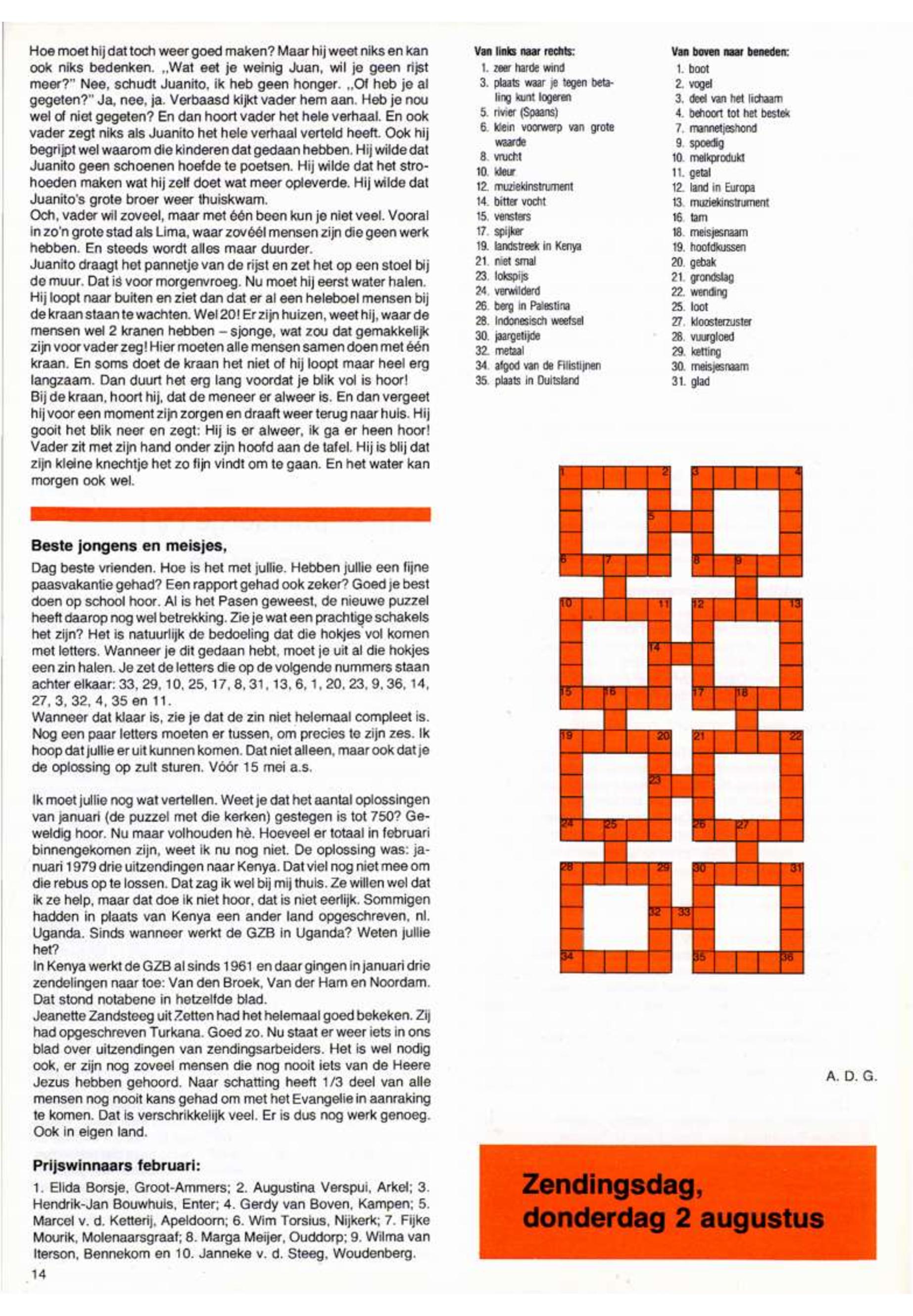 Hoe moet hij dat toch weer goed maken? Maar hij weet niks en kan ook niks bedenken. „Wat eet je weinig Juan, wil je geen rijst meer?" Nee, schudt Juanito, ik heb geen honger. „Of heb je al gegeten?" Ja, nee, ja. Verbaasd kijkt vader hem aan. Heb je nou wel of niet gegeten? En dan hoort vader het hele verhaal. En ook vader zegt niks als Juanito het hele verhaal verteld heeft. Ook hij begrijpt wel waarom die kinderen dat gedaan hebben. Hij wilde dat Juanito geen schoenen hoefde te poetsen. Hij wilde dat het strohoeden maken wat hij zelf doet wat meer opleverde. Hij wilde dat Juanito's grote broer weer thuiskwam.
Och, vader wil zoveel, maar met één been kun je niet veel. Vooral in zo'n grote stad als Lima, waar zovéél mensen zijn die geen werk hebben. En steeds wordt alles maar duurder.
Juanito draagt het pannetje van de rijst en zet het op een stoel bij de muur. Dat is voor morgenvroeg. Nu moet hij eerst water halen. Hij loopt naar buiten en ziet dan dat er al een heleboel mensen bij de kraan staan te wachten. Wel 20! Er zijn huizen, weet hij, waar de mensen wel 2 kranen hebben – sjonge, wat zou dat gemakkelijk zijn voor vader zeg! Hier moeten alle mensen samen doen met één kraan. En soms doet de kraan het niet of hij loopt maar heel erg langzaam. Dan duurt het erg lang voordat je blik vol is hoor!
Bij de kraan, hoort hij, dat de meneer er alweer is. En dan vergeet hij voor een moment zijn zorgen en draaft weer terug naar huis. Hij gooit het blik neer en zegt: Hij is er alweer, ik ga er heen hoor! Vader zit met zijn hand onder zijn hoofd aan de tafel. Hij is blij dat zijn kleine knechtje het zo fijn vindt om te gaan. En het water kan morgen ook wel.

Beste jongens en meisjes,
Dag beste vrienden. Hoe is het met jullie. Hebben jullie een fijne paasvakantie gehad? Een rapport gehad ook zeker? Goed je best doen op school hoor. Al is het Pasen geweest, de nieuwe puzzel heeft daarop nog wel betrekking. Zie je wat een prachtige schakels het zijn? Het is natuurlijk de bedoeling dat die hokjes vol komen met letters. Wanneer je dit gedaan hebt, moet je uit al die hokjes een zin halen. Je zet de letters die op de volgende nummers staan achter elkaar: 33, 29, 10, 25, 17, 8, 31, 13, 6, 1, 20, 23, 9, 36, 14, 27, 3, 32, 4, 35 en 11.
Wanneer dat klaar is, zie je dat de zin niet helemaal compleet is. Nog een paar letters moeten er tussen, om precies te zijn zes. Ik hoop dat jullie er uit kunnen komen. Dat niet alleen, maar ook dat je de oplossing op zult sturen. Vóór 15 mei a.s.

Ik moet jullie nog wat vertellen. Weet je dat het aantal oplossingen van januari (de puzzel met die kerken) gestegen is tot 750? Geweldig hoor. Nu maar volhouden hè. Hoeveel er totaal in februari binnengekomen zijn, weet ik nu nog niet. De oplossing was: januari 1979 drie uitzendingen naar Kenya. Dat viel nog niet mee om die rebus op te lossen. Dat zag ik wel bij mij thuis. Ze willen wel dat ik ze help, maar dat doe ik niet hoor, dat is niet eerlijk. Sommigen hadden in plaats van Kenya een ander land opgeschreven, nl. Uganda. Sinds wanneer werkt de GZB in Uganda? Weten jullie het?
In Kenya werkt de GZB al sinds 1961 en daar gingen in januari drie zendelingen naar toe: Van den Broek, Van der Ham en Noordam. Dat stond notabene in hetzelfde blad.
Jeanette Zandsteeg uit Zetten had het helemaal goed bekeken. Zij had opgeschreven Turkana. Goed zo. Nu staat er weer iets in ons blad over uitzendingen van zendingsarbeiders. Het is wel nodig ook, er zijn nog zoveel mensen die nog nooit iets van de Heere Jezus hebben gehoord. Naar schatting heeft 1/3 deel van alle mensen nog nooit kans gehad om met het Evangelie in aanraking te komen. Dat is verschrikkelijk veel. Er is dus nog werk genoeg. Ook in eigen land.

Prijswinnaars februari:
1. Elida Borsje, Groot-Ammers; 2. Augustina Verspui, Arkel; 3. Hendrik-Jan Bouwhuis, Enter; 4. Gerdy van Boven, Kampen; 5. Marcel v. d. Ketterij, Apeldoorn; 6. Wim Torsius, Nijkerk; 7. Fijke Mourik, Molenaarsgraaf; 8. Marga Meijer, Ouddorp; 9. Wilma van Iterson, Bennekom en 10. Janneke v. d. Steeg, Woudenberg.

14

Van links naar rechts:
1. zeer harde wind
3. plaats waar je tegen betaling kunt logeren
5. rivier (Spaans)
6. klein voorwerp van grote waarde
8. vrucht
10. kleur
12. muziekinstrument
14. bitter vocht
15. vensters
17. spijker
19. landstreek in Kenya
21. niet smal
23. lokspijs
24. verwilderd
26. berg in Palestina
28. Indonesisch weefsel
30. jaargetijde
32. metaal
34. afgod van de Filistijnen
35. plaats in Duitsland

Van boven naar beneden:
1. boot
2. vogel
3. deel van het lichaam
4. behoort tot het bestek
7. mannetjeshond
9. spoedig
10. melkprodukt
11. getal
12. land in Europa
13. muziekinstrument
16. tam
18. meisjesnaam
19. hoofdkussen
20. gebak
21. grondslag
22. wending
25. loot
27. kloosterzuster
28. vuurgloed
29. ketting
30. meisjesnaam
31. glad

1 2 3 4 5 6 7 8 9 10 11 12 13 14 15 16 17 18 19 20 21 22 23 24 25 26 27 28 29 30 31 32 33 34 35 36

A. D. G.

Zendingsdag, donderdag 2 augustus